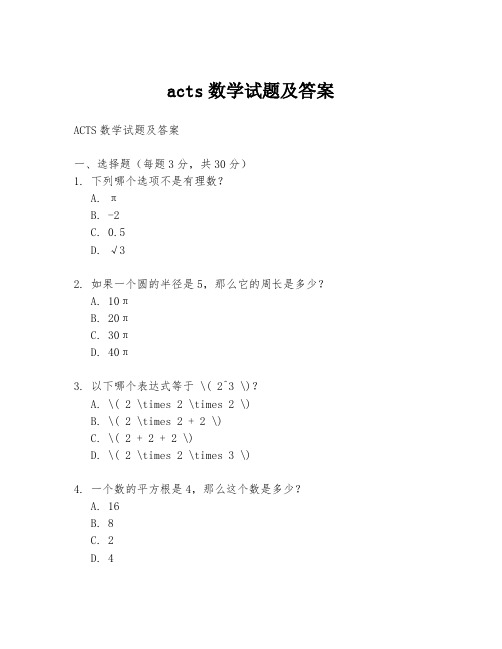 acts 数学试题及答案

ACTS 数学试题及答案

一、选择题（每题 3 分，共 30 分）

1. 下列哪个选项不是有理数？
A. π
B. -2
C. 0.5
D. √3

2. 如果一个圆的半径是 5，那么它的周长是多少？
A. 10π
B. 20π
C. 30π
D. 40π

3. 以下哪个表达式等于 \( 2^3 \)？
A. \( 2 \times 2 \times 2 \)
B. \( 2 \times 2 + 2 \)
C. \( 2 + 2 + 2 \)
D. \( 2 \times 2 \times 3 \)

4. 一个数的平方根是 4，那么这个数是多少？
A. 16
B. 8
C. 2
D. 4